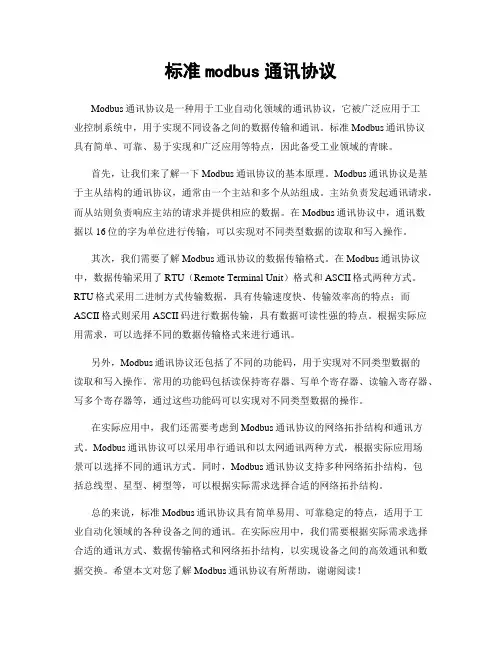 标准 modbus 通讯协议

Modbus 通讯协议是一种用于工业自动化领域的通讯协议，它被广泛应用于工业控制系统中，用于实现不同设备之间的数据传输和通讯。标准 Modbus 通讯协议具有简单、可靠、易于实现和广泛应用等特点，因此备受工业领域的青睐。

首先，让我们来了解一下 Modbus 通讯协议的基本原理。Modbus 通讯协议是基于主从结构的通讯协议，通常由一个主站和多个从站组成。主站负责发起通讯请求，而从站则负责响应主站的请求并提供相应的数据。在 Modbus 通讯协议中，通讯数据以 16 位的字为单位进行传输，可以实现对不同类型数据的读取和写入操作。

其次，我们需要了解 Modbus 通讯协议的数据传输格式。在 Modbus 通讯协议中，数据传输采用了 RTU（Remote Terminal Unit）格式和 ASCII 格式两种方式。RTU 格式采用二进制方式传输数据，具有传输速度快、传输效率高的特点；而 ASCII 格式则采用 ASCII 码进行数据传输，具有数据可读性强的特点。根据实际应用需求，可以选择不同的数据传输格式来进行通讯。

另外，Modbus 通讯协议还包括了不同的功能码，用于实现对不同类型数据的读取和写入操作。常用的功能码包括读保持寄存器、写单个寄存器、读输入寄存器、写多个寄存器等，通过这些功能码可以实现对不同类型数据的操作。

在实际应用中，我们还需要考虑到 Modbus 通讯协议的网络拓扑结构和通讯方式。Modbus 通讯协议可以采用串行通讯和以太网通讯两种方式，根据实际应用场景可以选择不同的通讯方式。同时，Modbus 通讯协议支持多种网络拓扑结构，包括总线型、星型、树型等，可以根据实际需求选择合适的网络拓扑结构。

总的来说，标准 Modbus 通讯协议具有简单易用、可靠稳定的特点，适用于工业自动化领域的各种设备之间的通讯。在实际应用中，我们需要根据实际需求选择合适的通讯方式、数据传输格式和网络拓扑结构，以实现设备之间的高效通讯和数据交换。希望本文对您了解 Modbus 通讯协议有所帮助，谢谢阅读！